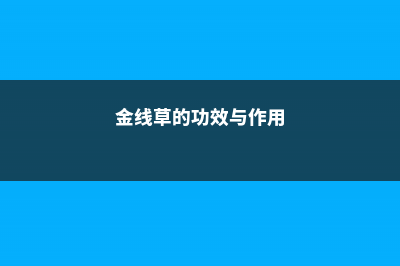 金线草的功效与作用